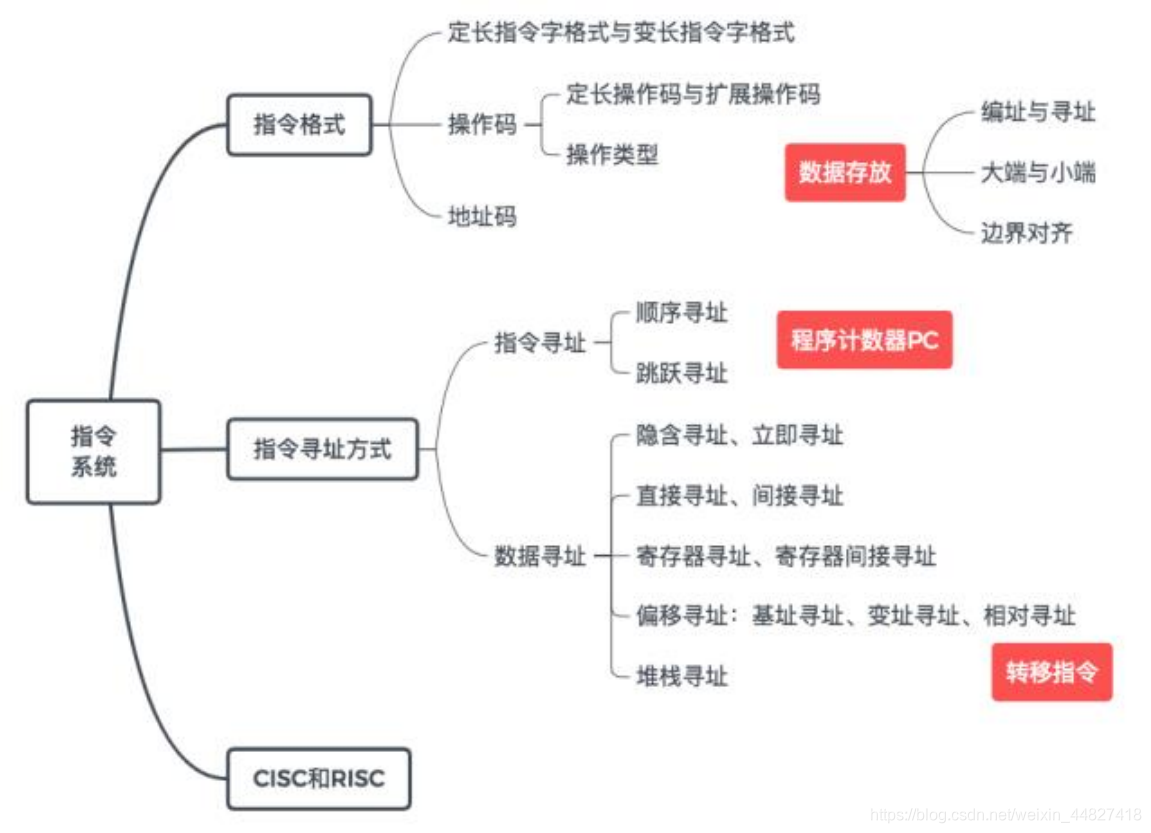 指令系统

指令格式
定长指令字格式与变长指令字格式
操作码
定长操作码与扩展操作码
操作类型
地址码

数据存放
编址与寻址
大端与小端
边界对齐

指令寻址方式
指令寻址
顺序寻址
跳跃寻址
程序计数器PC
数据寻址
隐含寻址、立即寻址
直接寻址、间接寻址
寄存器寻址、寄存器间接寻址
偏移寻址：基址寻址、变址寻址、相对寻址
堆栈寻址
转移指令

CISC和RISC

https://blog.csdn.net/weixin_44827418